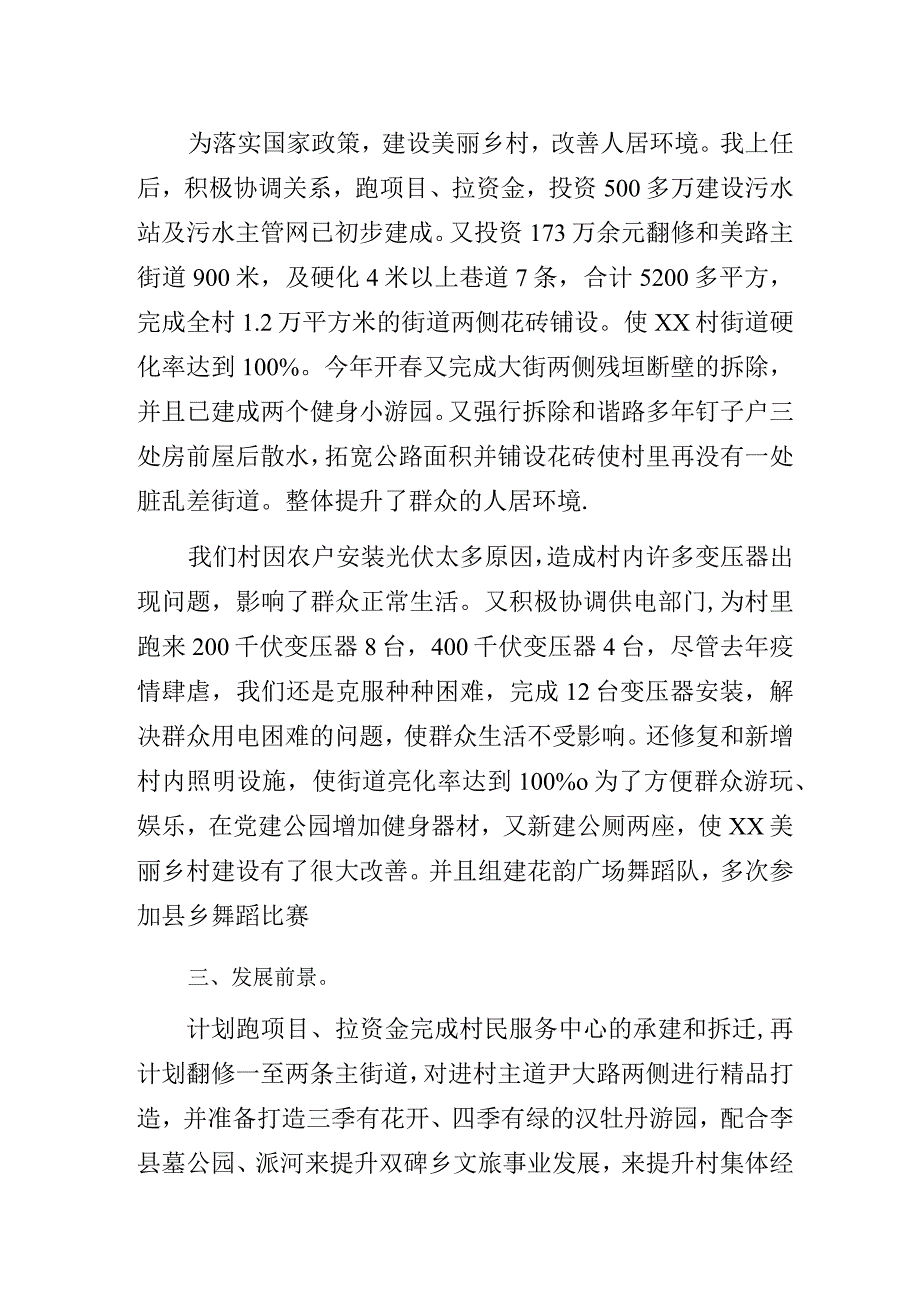 为落实国家政策，建设美丽乡村，改善人居环境。我上任后，积极协调关系，跑项目、拉资金，投资500多万建设污水站及污水主管网已初步建成。又投资173万余元翻修和美路主街道900米，及硬化4米以上巷道7条，合计5200多平方，完成全村1.2万平方米的街道两侧花砖铺设。使XX村街道硬化率达到100%。今年开春又完成大街两侧残垣断壁的拆除，并且已建成两个健身小游园。又强行拆除和谐路多年钉子户三处房前屋后散水，拓宽公路面积并铺设花砖使村里再没有一处脏乱差街道。整体提升了群众的人居环境.

我们村因农户安装光伏太多原因，造成村内许多变压器出现问题，影响了群众正常生活。又积极协调供电部门,为村里跑来200千伏变压器8台，400千伏变压器4台，尽管去年疫情肆虐，我们还是克服种种困难，完成12台变压器安装，解决群众用电困难的问题，使群众生活不受影响。还修复和新增村内照明设施，使街道亮化率达到100%o为了方便群众游玩、娱乐，在党建公园增加健身器材，又新建公厕两座，使XX美丽乡村建设有了很大改善。并且组建花韵广场舞蹈队，多次参加县乡舞蹈比赛

三、发展前景。

计划跑项目、拉资金完成村民服务中心的承建和拆迁,再计划翻修一至两条主街道，对进村主道尹大路两侧进行精品打造，并准备打造三季有花开、四季有绿的汉牡丹游园，配合李县墓公园、派河来提升双碑乡文旅事业发展，来提升村集体经